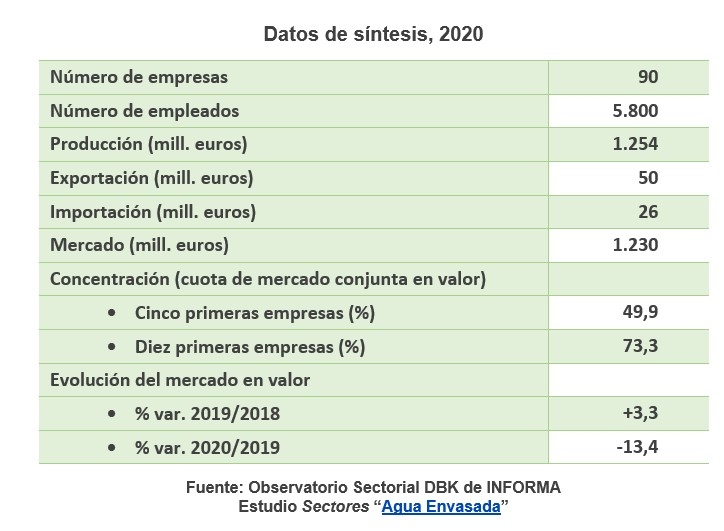 Datos de síntesis, 2020

| | |
|---|---|
| Número de empresas | 90 |
| Número de empleados | 5.800 |
| Producción (mill. euros) | 1.254 |
| Exportación (mill. euros) | 50 |
| Importación (mill. euros) | 26 |
| Mercado (mill. euros) | 1.230 |
| Concentración (cuota de mercado conjunta en valor) | |
| • Cinco primeras empresas (%) | 49,9 |
| • Diez primeras empresas (%) | 73,3 |
| Evolución del mercado en valor | |
| • % var. 2019/2018 | +3,3 |
| • % var. 2020/2019 | -13,4 |

Fuente: Observatorio Sectorial DBK de INFORMA
Estudio Sectores “Agua Envasada”